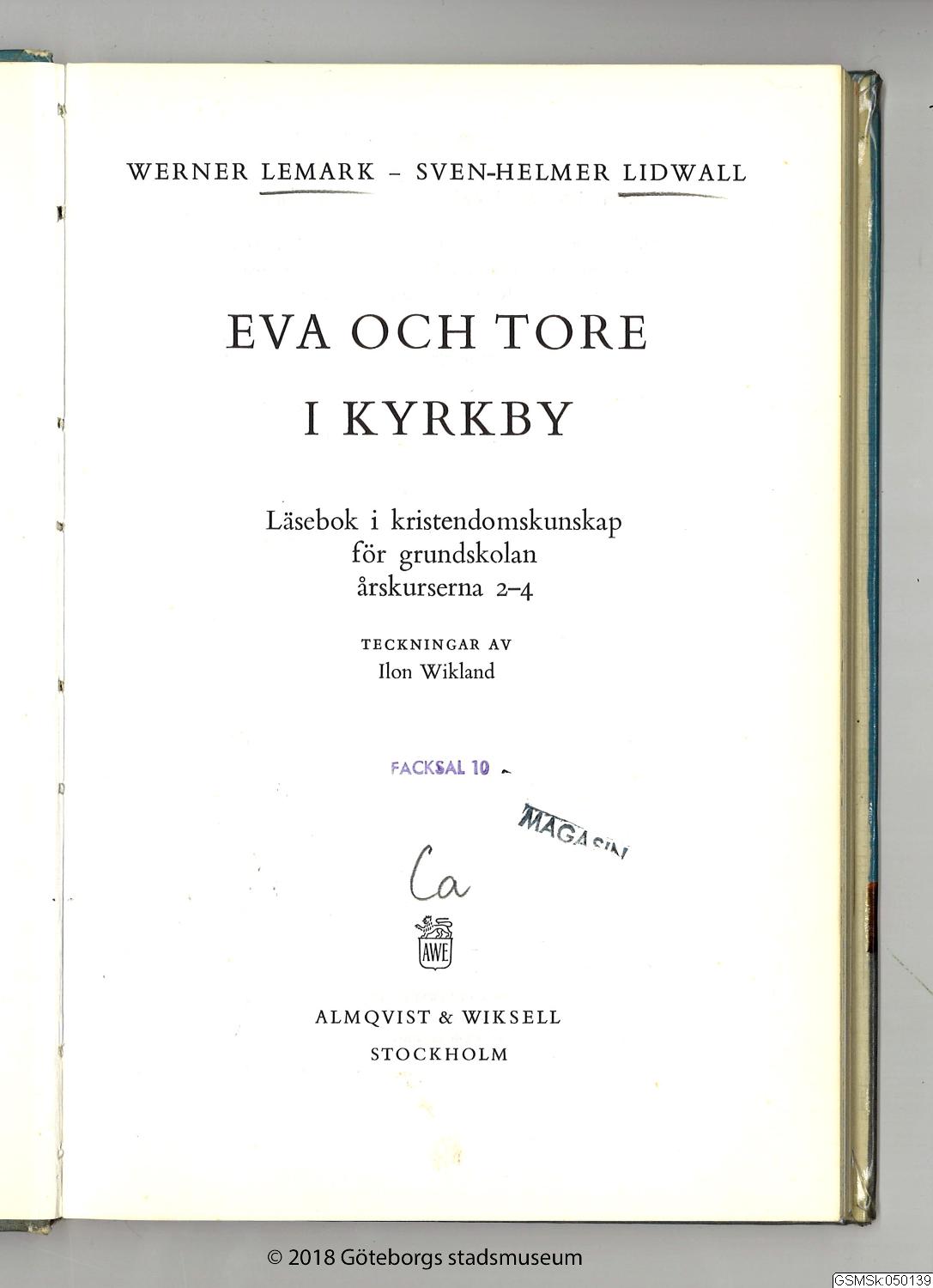 WERNER LEMARK – SVEN-HELMER LIDWALL

EVA OCH TORE
I KYRKBY

Läsebok i kristendomskunskap
för grundskolan
årskurserna 2–4

TECKNINGAR AV
Ilon Wikland

FACKSAL 10

MAGASIN

Ca

AWE

ALMQVIST & WIKSELL
STOCKHOLM

© 2018 Göteborgs stadsmuseum

GSMSk:050139